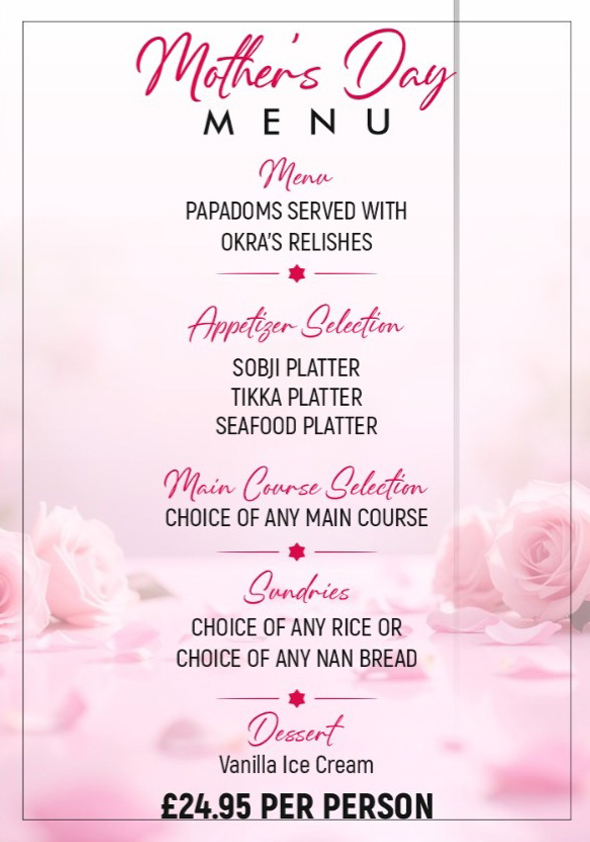 Mother's Day
MENU

Menu
PAPADOMS SERVED WITH
OKRA'S RELISHES

Appetizer Selection
SOBJI PLATTER
TIKKA PLATTER
SEAFOOD PLATTER

Main Course Selection
CHOICE OF ANY MAIN COURSE

Sundries
CHOICE OF ANY RICE OR
CHOICE OF ANY NAN BREAD

Dessert
Vanilla Ice Cream

£24.95 PER PERSON